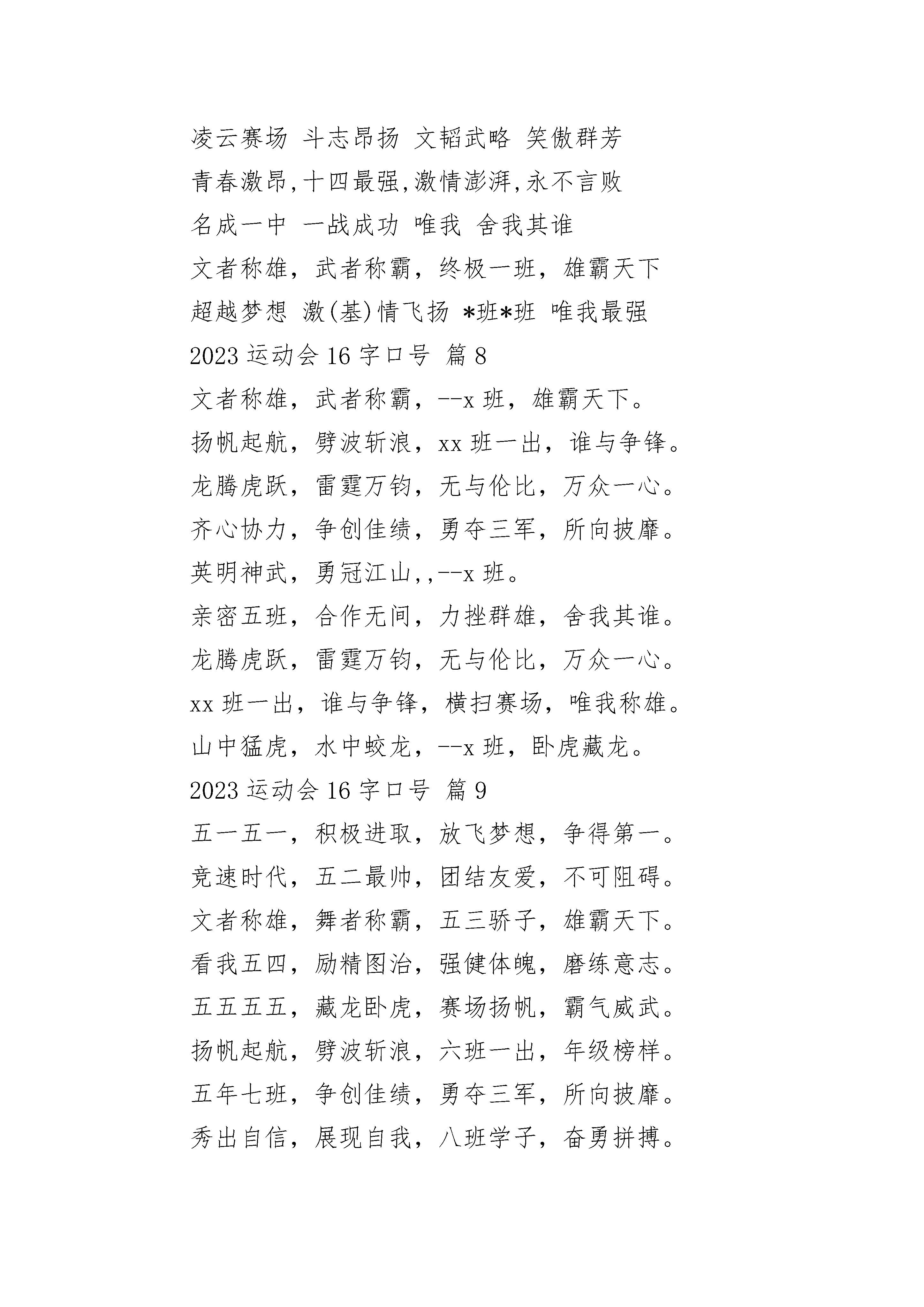 凌云赛场 斗志昂扬 文韬武略 笑傲群芳

青春激昂,十四最强,激情澎湃,永不言败

名成一中 一战成功 唯我 舍我其谁

文者称雄，武者称霸，终极一班，雄霸天下

超越梦想 激(基)情飞扬 *班*班 唯我最强

2023 运动会 16 字口号 篇 8

文者称雄，武者称霸，--x 班，雄霸天下。

扬帆起航，劈波斩浪，xx 班一出，谁与争锋。

龙腾虎跃，雷霆万钧，无与伦比，万众一心。

齐心协力，争创佳绩，勇夺三军，所向披靡。

英明神武，勇冠江山,,--x 班。

亲密五班，合作无间，力挫群雄，舍我其谁。

龙腾虎跃，雷霆万钧，无与伦比，万众一心。

xx 班一出，谁与争锋，横扫赛场，唯我称雄。

山中猛虎，水中蛟龙，--x 班，卧虎藏龙。

2023 运动会 16 字口号 篇 9

五一五一，积极进取，放飞梦想，争得第一。

竞速时代，五二最帅，团结友爱，不可阻碍。

文者称雄，舞者称霸，五三骄子，雄霸天下。

看我五四，励精图治，强健体魄，磨练意志。

五五五五，藏龙卧虎，赛场扬帆，霸气威武。

扬帆起航，劈波斩浪，六班一出，年级榜样。

五年七班，争创佳绩，勇夺三军，所向披靡。

秀出自信，展现自我，八班学子，奋勇拼搏。